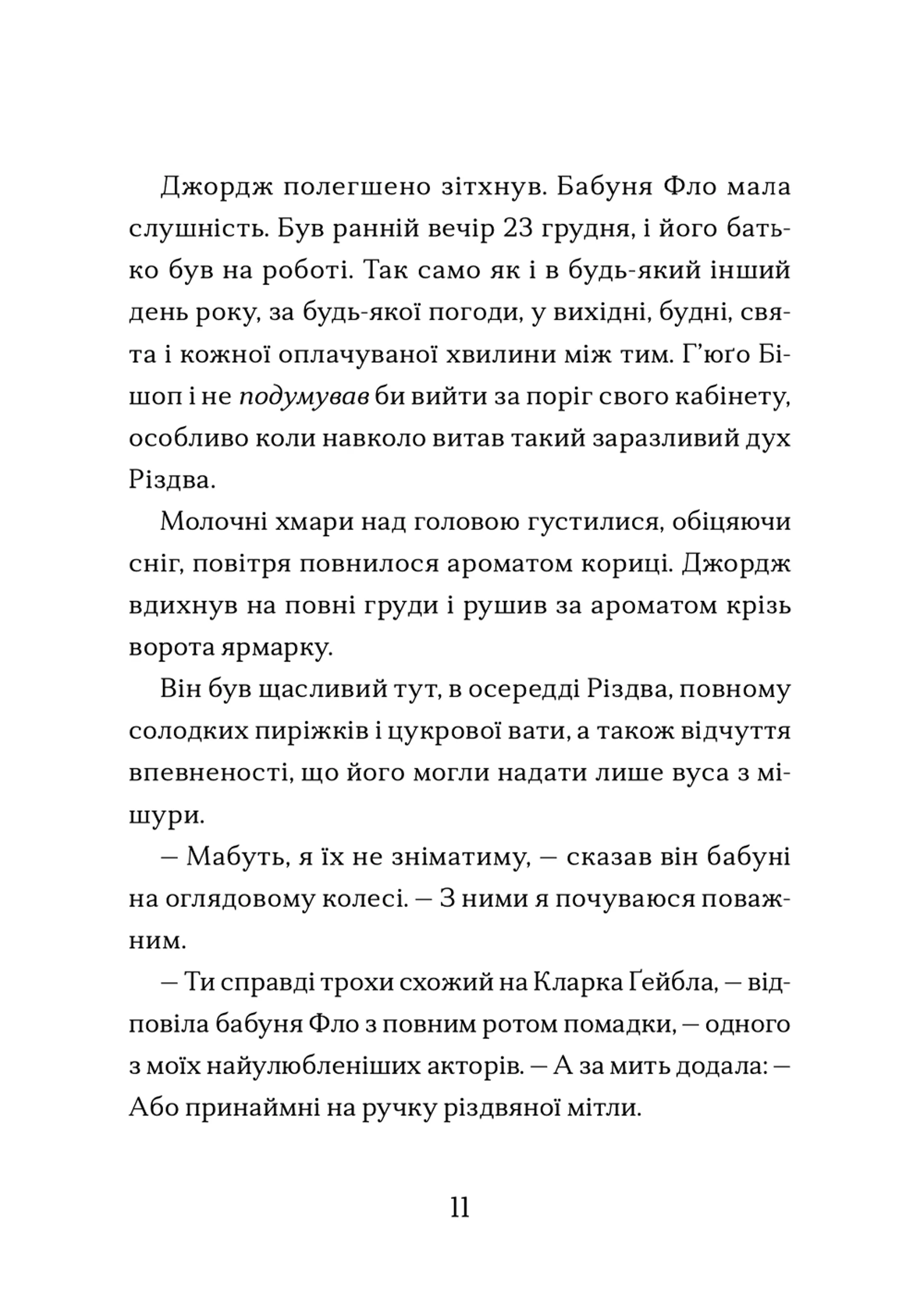 Джордж полегшено зітхнув. Бабуня Фло мала слушність. Був ранній вечір 23 грудня, і його батько був на роботі. Так само як і в будь-який інший день року, за будь-якої погоди, у вихідні, будні, свята і кожної оплачуваної хвилини між тим. Г'юґо Бішоп і не подумував би вийти за поріг свого кабінету, особливо коли навколо витав такий заразливий дух Різдва.

Молочні хмари над головою густилися, обіцяючи сніг, повітря повнилося ароматом кориці. Джордж вдихнув на повні груди і рушив за ароматом крізь ворота ярмарку.

Він був щасливий тут, в осередді Різдва, повному солодких пиріжків і цукрової вати, а також відчуття впевненості, що його могли надати лише вуса з мішури.

— Мабуть, я їх не зніматиму, — сказав він бабуні на оглядовому колесі. — З ними я почуваюся поважним.

— Ти справді трохи схожий на Кларка Ґейбла, — відповіла бабуня Фло з повним ротом помадки, — одного з моїх найулюбленіших акторів. — А за мить додала: — Або принаймні на ручку різдвяної мітли.

11